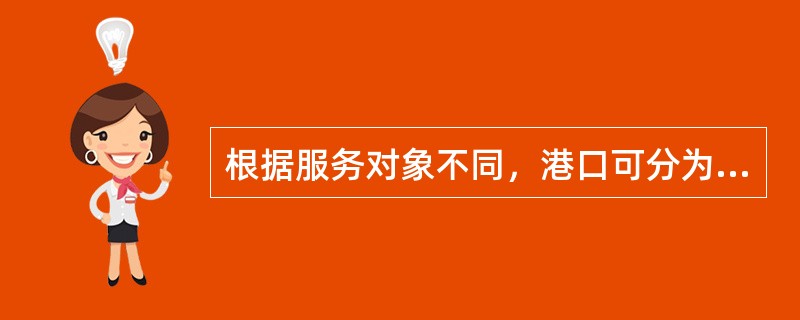 根据服务对象不同，港口可分为...